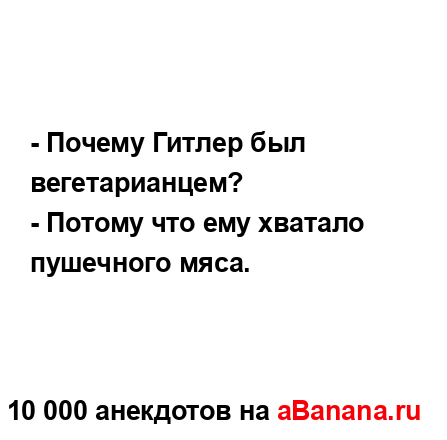 - Почему Гитлер был вегетарианцем?
- Потому что ему хватало пушечного мяса.

10 000 анекдотов на aBanana.ru